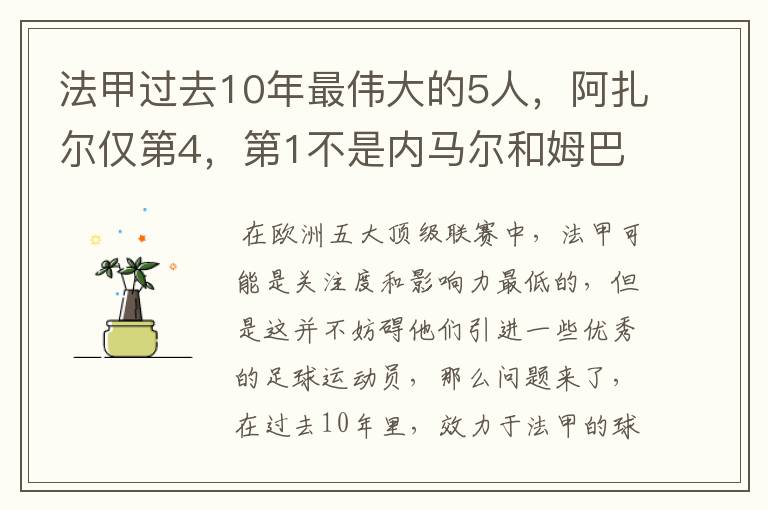 法甲过去10年最伟大的5人，阿扎尔仅第4，第1不是内马尔和姆巴

在欧洲五大顶级联赛中，法甲可能是关注度和影响力最低的，但是这并不妨碍他们引进一些优秀的足球运动员，那么问题来了，在过去10年里，效力于法甲的球